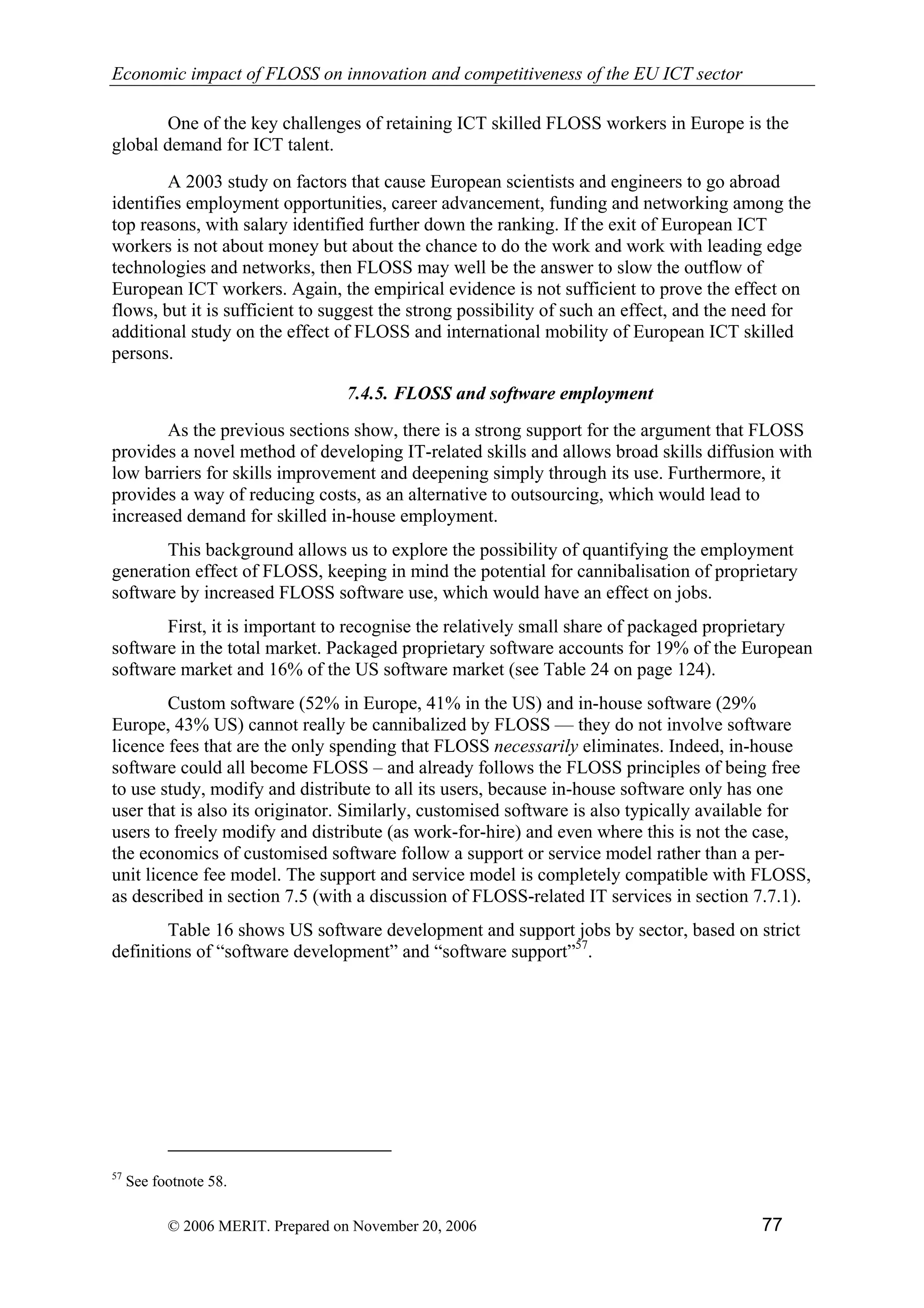 Economic impact of FLOSS on innovation and competitiveness of the EU ICT sector

One of the key challenges of retaining ICT skilled FLOSS workers in Europe is the global demand for ICT talent.

A 2003 study on factors that cause European scientists and engineers to go abroad identifies employment opportunities, career advancement, funding and networking among the top reasons, with salary identified further down the ranking. If the exit of European ICT workers is not about money but about the chance to do the work and work with leading edge technologies and networks, then FLOSS may well be the answer to slow the outflow of European ICT workers. Again, the empirical evidence is not sufficient to prove the effect on flows, but it is sufficient to suggest the strong possibility of such an effect, and the need for additional study on the effect of FLOSS and international mobility of European ICT skilled persons.

7.4.5. FLOSS and software employment

As the previous sections show, there is a strong support for the argument that FLOSS provides a novel method of developing IT-related skills and allows broad skills diffusion with low barriers for skills improvement and deepening simply through its use. Furthermore, it provides a way of reducing costs, as an alternative to outsourcing, which would lead to increased demand for skilled in-house employment.

This background allows us to explore the possibility of quantifying the employment generation effect of FLOSS, keeping in mind the potential for cannibalisation of proprietary software by increased FLOSS software use, which would have an effect on jobs.

First, it is important to recognise the relatively small share of packaged proprietary software in the total market. Packaged proprietary software accounts for 19% of the European software market and 16% of the US software market (see Table 24 on page 124).

Custom software (52% in Europe, 41% in the US) and in-house software (29% Europe, 43% US) cannot really be cannibalized by FLOSS — they do not involve software licence fees that are the only spending that FLOSS necessarily eliminates. Indeed, in-house software could all become FLOSS – and already follows the FLOSS principles of being free to use study, modify and distribute to all its users, because in-house software only has one user that is also its originator. Similarly, customised software is also typically available for users to freely modify and distribute (as work-for-hire) and even where this is not the case, the economics of customised software follow a support or service model rather than a per-unit licence fee model. The support and service model is completely compatible with FLOSS, as described in section 7.5 (with a discussion of FLOSS-related IT services in section 7.7.1).

Table 16 shows US software development and support jobs by sector, based on strict definitions of “software development” and “software support”$^{57}$.

$^{57}$ See footnote 58.

© 2006 MERIT. Prepared on November 20, 2006 77